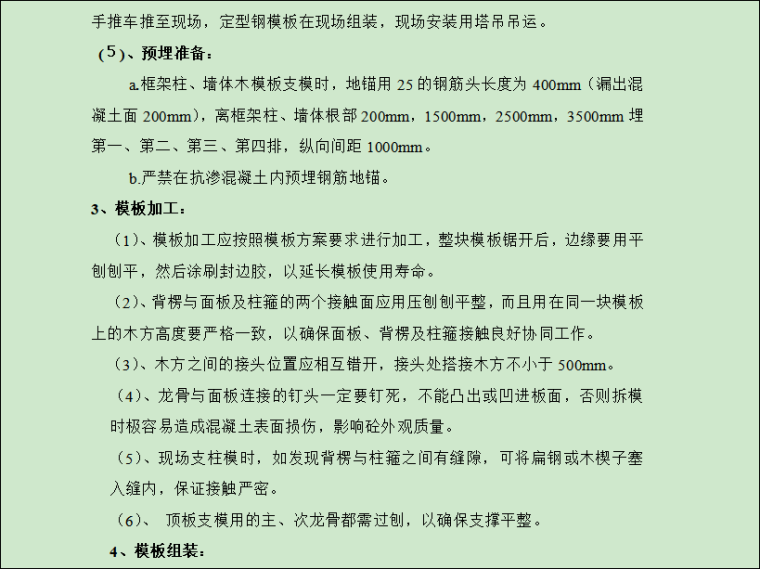 手推车推至现场，定型钢模板在现场组装，现场安装用塔吊吊运。

（5）、预埋准备：

a.框架柱、墙体木模板支模时，地锚用 25 的钢筋头长度为 400mm（漏出混凝土面 200mm），离框架柱、墙体根部 200mm，1500mm，2500mm，3500mm 埋第一、第二、第三、第四排，纵向间距 1000mm。

b.严禁在抗渗混凝土内预埋钢筋地锚。

3、模板加工：

（1）、模板加工应按照模板方案要求进行加工，整块模板锯开后，边缘要用平刨刨平，然后涂刷封边胶，以延长模板使用寿命。

（2）、背楞与面板及柱箍的两个接触面应用压刨刨平整，而且用在同一块模板上的木方高度要严格一致，以确保面板、背楞及柱箍接触良好协同工作。

（3）、木方之间的接头位置应相互错开，接头处搭接木方不小于 500mm。

（4）、龙骨与面板连接的钉头一定要钉死，不能凸出或凹进板面，否则拆模时极容易造成混凝土表面损伤，影响砼外观质量。

（5）、现场支柱模时，如发现背楞与柱箍之间有缝隙，可将扁钢或木楔子塞入缝内，保证接触严密。

（6）、 顶板支模用的主、次龙骨都需过刨，以确保支撑平整。

4、模板组装：